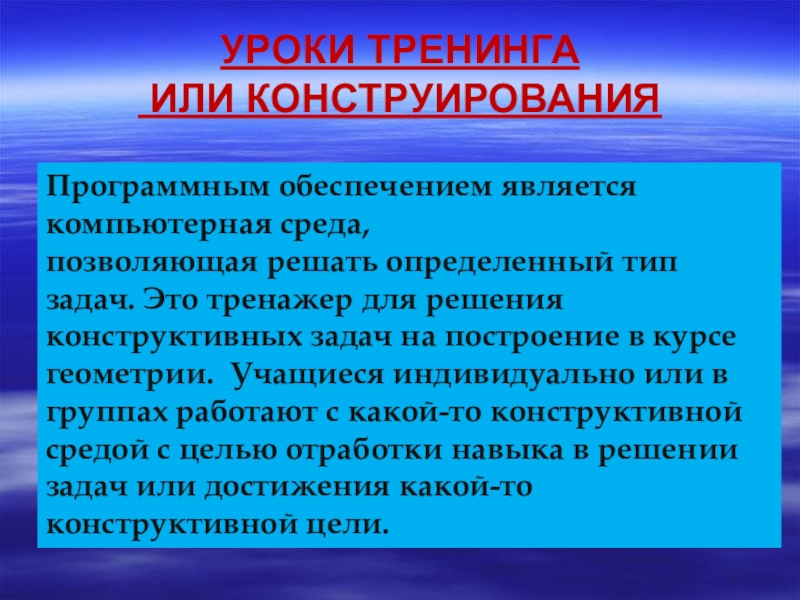 УРОКИ ТРЕНИНГА
ИЛИ КОНСТРУИРОВАНИЯ

Программным обеспечением является компьютерная среда,
позволяющая решать определенный тип задач. Это тренажер для решения конструктивных задач на построение в курсе геометрии. Учащиеся индивидуально или в группах работают с какой-то конструктивной средой с целью отработки навыка в решении задач или достижения какой-то конструктивной цели.